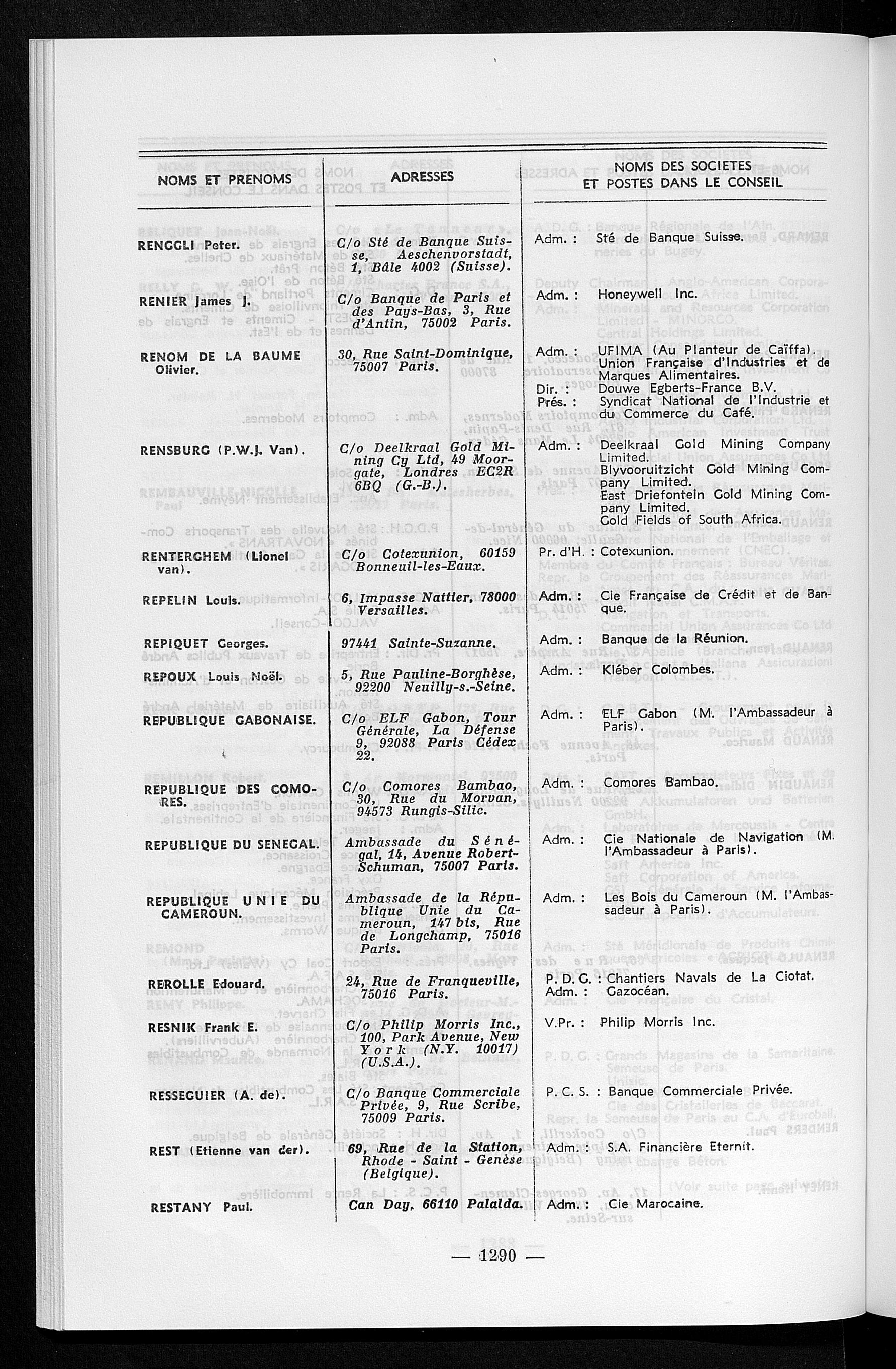 | NOMS ET PRENOMS | ADRESSES | NOMS DES SOCIETES ET POSTES DANS LE CONSEIL |
|---|---|---|
| RENGGLI Peter. | C/o Sté de Banque Suisse, Aeschenvorstadt, 1, Bâle 4002 (Suisse). | Adm. : Sté de Banque Suisse. |
| RENIER James J. | C/o Banque de Paris et des Pays-Bas, 3, Rue d'Antin, 75002 Paris. | Adm. : Honeywell Inc. |
| RENOM DE LA BAUME Olivier. | 30, Rue Saint-Dominique, 75007 Paris. | Adm. : UFIMA (Au Planteur de Caïffa). Union Française d'Industries et de Marques Alimentaires. Dir. : Douwe Egberts-France B.V. Prés. : Syndicat National de l'Industrie et du Commerce du Café. |
| RENSBURG (P.W.J. Van). | C/o Deelkraal Gold Mining Cy Ltd, 49 Moorgate, Londres EC2R 6BQ (G.-B.). | Adm. : Deelkraal Gold Mining Company Limited. Blyvooruitzicht Gold Mining Company Limited. East Driefontein Gold Mining Company Limited. Gold Fields of South Africa. |
| RENTERGHEM (Lionel van). | C/o Cotexunion, 60159 Bonneuil-les-Eaux. | Pr. d'H. : Cotexunion. |
| REPELIN Louis. | 6, Impasse Nattier, 78000 Versailles. | Adm. : Cie Française de Crédit et de Banque. |
| REPIQUET Georges. | 97441 Sainte-Suzanne. | Adm. : Banque de la Réunion. |
| REPOUX Louis Noël. | 5, Rue Pauline-Borghèse, 92200 Neuilly-s.-Seine. | Adm. : Kléber Colombes. |
| REPUBLIQUE GABONAISE. | C/o ELF Gabon, Tour Générale, La Défense 9, 92088 Paris Cédex 22. | Adm. : ELF Gabon (M. l'Ambassadeur à Paris). |
| REPUBLIQUE DES COMORES. | C/o Comores Bambao, 30, Rue du Morvan, 94573 Rungis-Silic. | Adm. : Comores Bambao. |
| REPUBLIQUE DU SENEGAL. | Ambassade du Sénégal, 14, Avenue Robert-Schuman, 75007 Paris. | Adm. : Cie Nationale de Navigation (M. l'Ambassadeur à Paris). |
| REPUBLIQUE UNIE DU CAMEROUN. | Ambassade de la République Unie du Cameroun, 147 bis, Rue de Longchamp, 75016 Paris. | Adm. : Les Bois du Cameroun (M. l'Ambassadeur à Paris). |
| REROLLE Edouard. | 24, Rue de Franqueville, 75016 Paris. | P. D. G. : Chantiers Navals de La Ciotat. Adm. : Gazocéan. |
| RESNIK Frank E. | C/o Philip Morris Inc., 100, Park Avenue, New York (N.Y. 10017) (U.S.A.). | V.Pr. : Philip Morris Inc. |
| RESSEGUIER (A. de). | C/o Banque Commerciale Privée, 9, Rue Scribe, 75009 Paris. | P. C. S. : Banque Commerciale Privée. |
| REST (Etienne van der). | 69, Rue de la Station, Rhode - Saint - Genèse (Belgique). | Adm. : S.A. Financière Eternit. |
| RESTANY Paul. | Can Day, 66110 Palalda. | Adm. : Cie Marocaine. |

— 1290 —